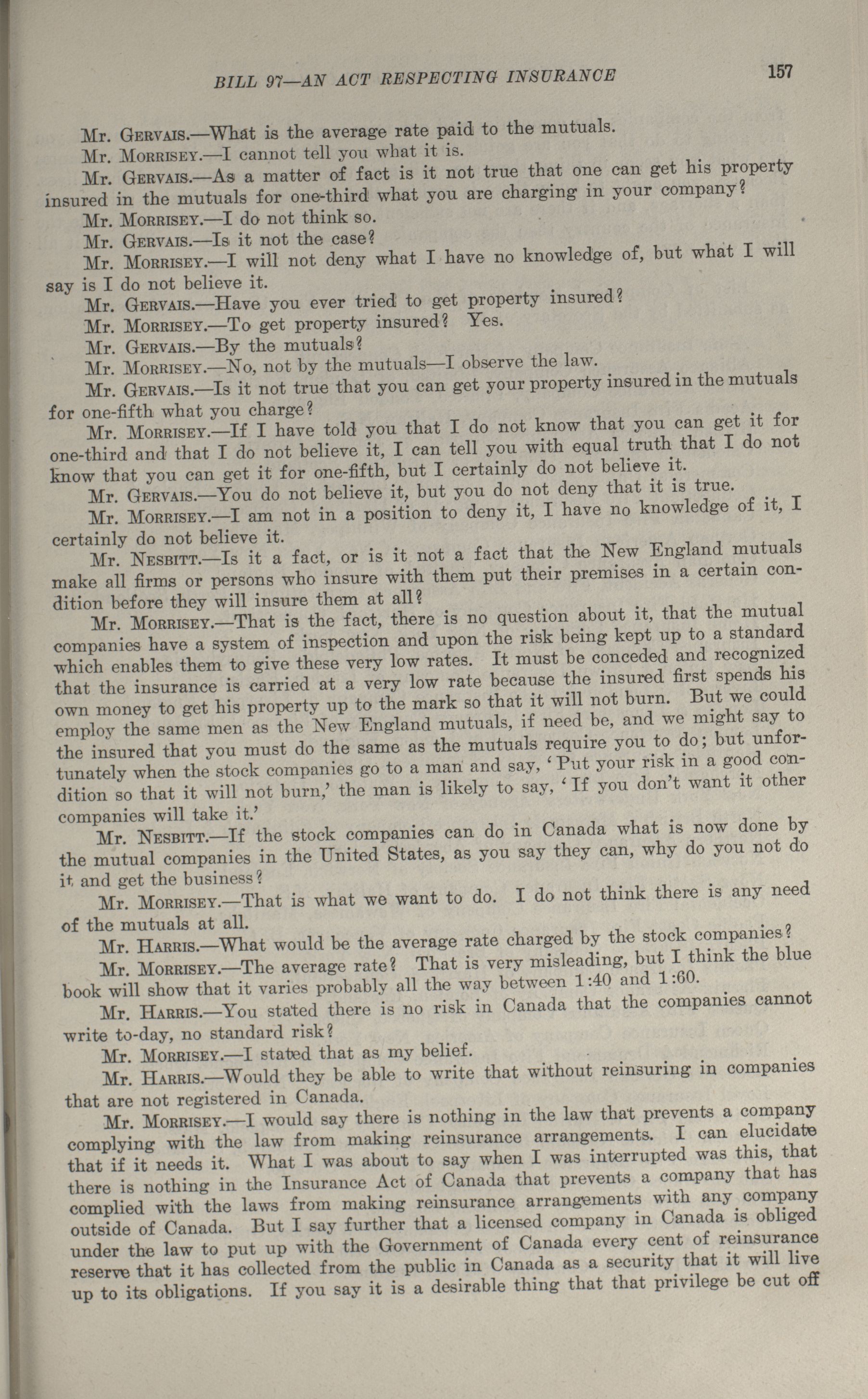 BILL 97—AN ACT RESPECTING INSURANCE 157

Mr. Gervais.—What is the average rate paid to the mutuals.

Mr. Morrisey.—I cannot tell you what it is.

Mr. Gervais.—As a matter of fact is it not true that one can get his property insured in the mutuals for one-third what you are charging in your company?

Mr. Morrisey.—I do not think so.

Mr. Gervais.—Is it not the case?

Mr. Morrisey.—I will not deny what I have no knowledge of, but what I will say is I do not believe it.

Mr. Gervais.—Have you ever tried to get property insured?

Mr. Morrisey.—To get property insured? Yes.

Mr. Gervais.—By the mutuals?

Mr. Morrisey.—No, not by the mutuals—I observe the law.

Mr. Gervais.—Is it not true that you can get your property insured in the mutuals for one-fifth what you charge?

Mr. Morrisey.—If I have told you that I do not know that you can get it for one-third and that I do not believe it, I can tell you with equal truth that I do not know that you can get it for one-fifth, but I certainly do not believe it.

Mr. Gervais.—You do not believe it, but you do not deny that it is true.

Mr. Morrisey.—I am not in a position to deny it, I have no knowledge of it, I certainly do not believe it.

Mr. Nesbitt.—Is it a fact, or is it not a fact that the New England mutuals make all firms or persons who insure with them put their premises in a certain condition before they will insure them at all?

Mr. Morrisey.—That is the fact, there is no question about it, that the mutual companies have a system of inspection and upon the risk being kept up to a standard which enables them to give these very low rates. It must be conceded and recognized that the insurance is carried at a very low rate because the insured first spends his own money to get his property up to the mark so that it will not burn. But we could employ the same men as the New England mutuals, if need be, and we might say to the insured that you must do the same as the mutuals require you to do; but unfortunately when the stock companies go to a man and say, 'Put your risk in a good condition so that it will not burn,' the man is likely to say, 'If you don't want it other companies will take it.'

Mr. Nesbitt.—If the stock companies can do in Canada what is now done by the mutual companies in the United States, as you say they can, why do you not do it and get the business?

Mr. Morrisey.—That is what we want to do. I do not think there is any need of the mutuals at all.

Mr. Harris.—What would be the average rate charged by the stock companies?

Mr. Morrisey.—The average rate? That is very misleading, but I think the blue book will show that it varies probably all the way between 1:40 and 1:60.

Mr. Harris.—You stated there is no risk in Canada that the companies cannot write to-day, no standard risk?

Mr. Morrisey.—I stated that as my belief.

Mr. Harris.—Would they be able to write that without reinsuring in companies that are not registered in Canada.

Mr. Morrisey.—I would say there is nothing in the law that prevents a company complying with the law from making reinsurance arrangements. I can elucidate that if it needs it. What I was about to say when I was interrupted was this, that there is nothing in the Insurance Act of Canada that prevents a company that has complied with the laws from making reinsurance arrangements with any company outside of Canada. But I say further that a licensed company in Canada is obliged under the law to put up with the Government of Canada every cent of reinsurance reserve that it has collected from the public in Canada as a security that it will live up to its obligations. If you say it is a desirable thing that that privilege be cut off